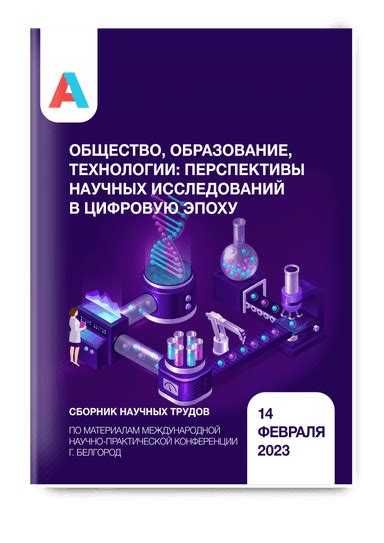 А

ОБЩЕСТВО, ОБРАЗОВАНИЕ, ТЕХНОЛОГИИ: ПЕРСПЕКТИВЫ НАУЧНЫХ ИССЛЕДОВАНИЙ В ЦИФРОВУЮ ЭПОХУ

СБОРНИК НАУЧНЫХ ТРУДОВ

ПО МАТЕРИАЛАМ МЕЖДУНАРОДНОЙ НАУЧНО-ПРАКТИЧЕСКОЙ КОНФЕРЕНЦИИ Г. БЕЛГОРОД

14 ФЕВРАЛЯ 2023